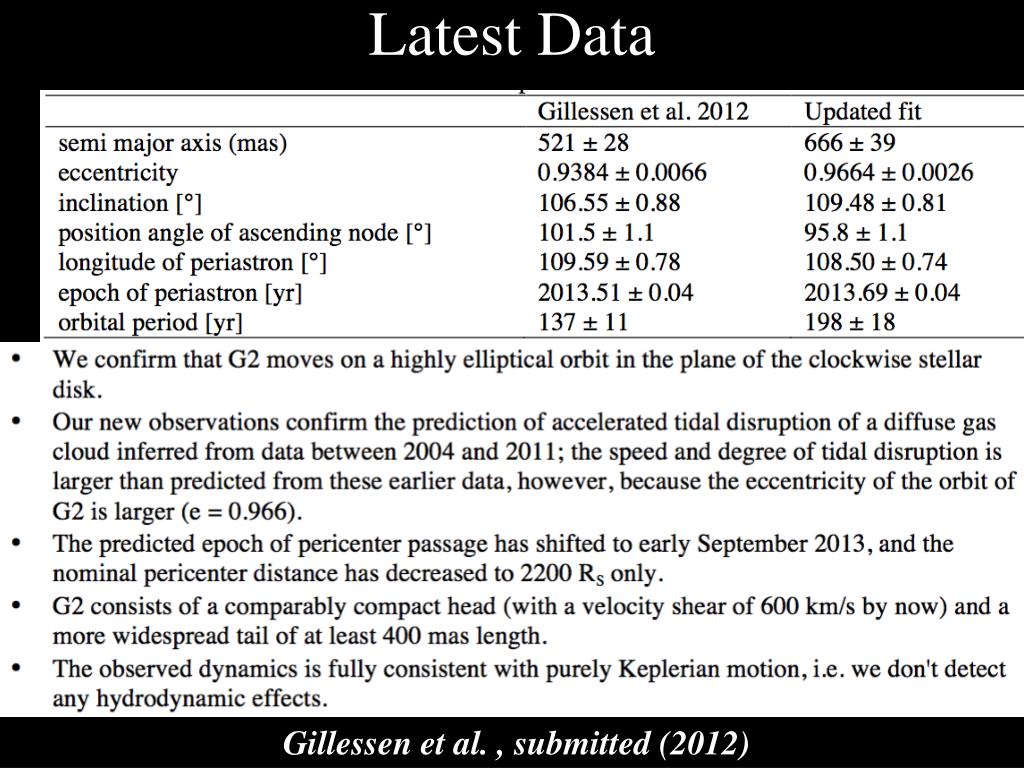 Latest Data

| | Gillessen et al. 2012 | Updated fit |
|---|---|---|
| semi major axis (mas) | 521 ± 28 | 666 ± 39 |
| eccentricity | 0.9384 ± 0.0066 | 0.9664 ± 0.0026 |
| inclination [°] | 106.55 ± 0.88 | 109.48 ± 0.81 |
| position angle of ascending node [°] | 101.5 ± 1.1 | 95.8 ± 1.1 |
| longitude of periastron [°] | 109.59 ± 0.78 | 108.50 ± 0.74 |
| epoch of periastron [yr] | 2013.51 ± 0.04 | 2013.69 ± 0.04 |
| orbital period [yr] | 137 ± 11 | 198 ± 18 |

• We confirm that G2 moves on a highly elliptical orbit in the plane of the clockwise stellar disk.
• Our new observations confirm the prediction of accelerated tidal disruption of a diffuse gas cloud inferred from data between 2004 and 2011; the speed and degree of tidal disruption is larger than predicted from these earlier data, however, because the eccentricity of the orbit of G2 is larger (e = 0.966).
• The predicted epoch of pericenter passage has shifted to early September 2013, and the nominal pericenter distance has decreased to 2200 $R_S$ only.
• G2 consists of a comparably compact head (with a velocity shear of 600 km/s by now) and a more widespread tail of at least 400 mas length.
• The observed dynamics is fully consistent with purely Keplerian motion, i.e. we don't detect any hydrodynamic effects.

Gillessen et al. , submitted (2012)